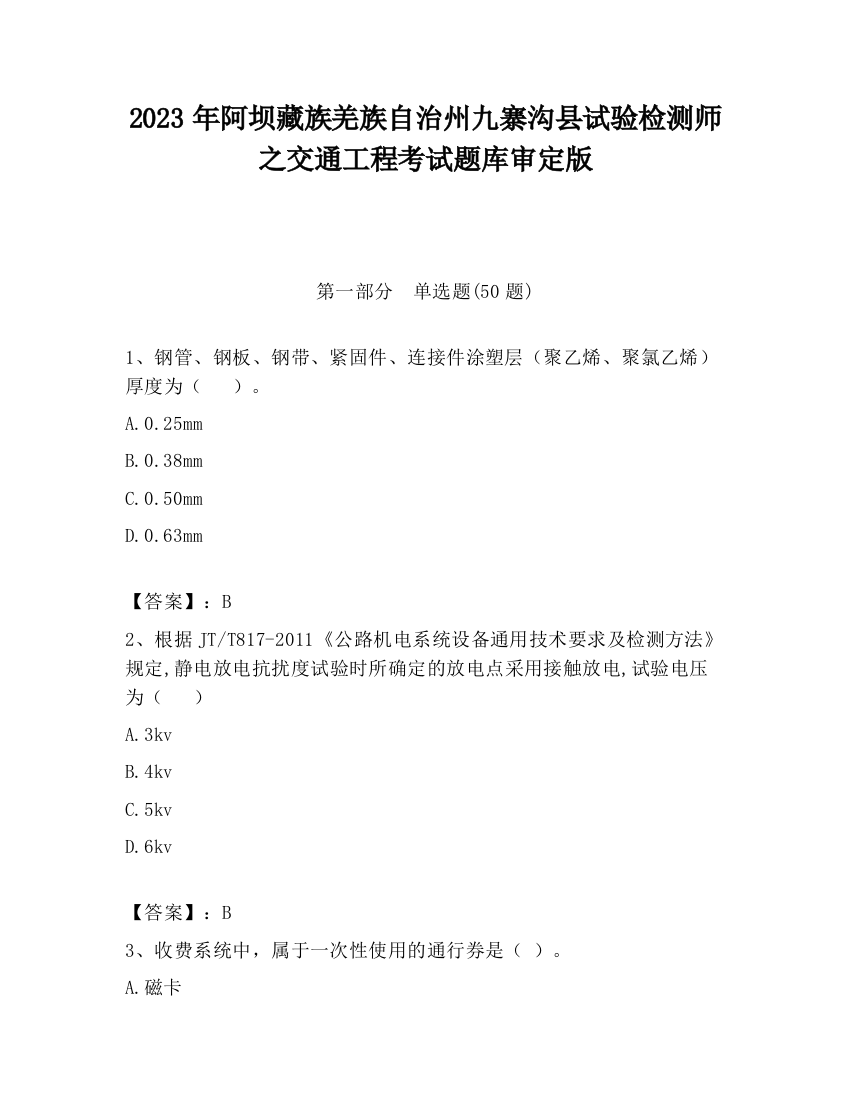 2023 年阿坝藏族羌族自治州九寨沟县试验检测师之交通工程考试题库审定版

第一部分　单选题(50 题)

1、钢管、钢板、钢带、紧固件、连接件涂塑层（聚乙烯、聚氯乙烯）厚度为（　　）。

A.0.25mm

B.0.38mm

C.0.50mm

D.0.63mm

【答案】：B

2、根据 JT/T817-2011《公路机电系统设备通用技术要求及检测方法》规定,静电放电抗扰度试验时所确定的放电点采用接触放电,试验电压为（　　）

A.3kv

B.4kv

C.5kv

D.6kv

【答案】：B

3、收费系统中，属于一次性使用的通行券是（ ）。

A.磁卡